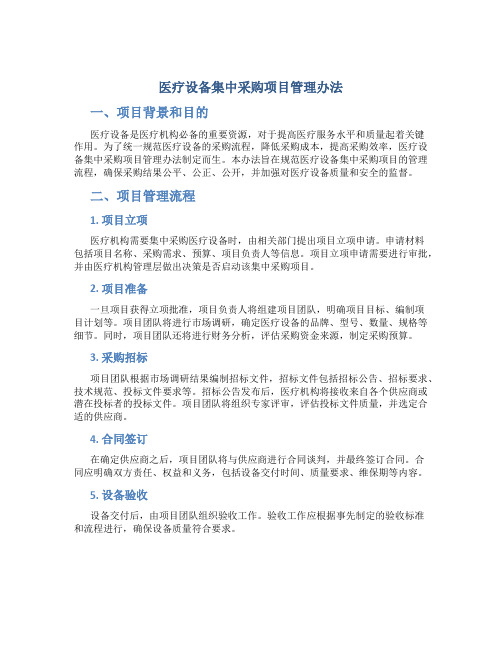 医疗设备集中采购项目管理办法

一、项目背景和目的

医疗设备是医疗机构必备的重要资源，对于提高医疗服务水平和质量起着关键作用。为了统一规范医疗设备的采购流程，降低采购成本，提高采购效率，医疗设备集中采购项目管理办法制定而生。本办法旨在规范医疗设备集中采购项目的管理流程，确保采购结果公平、公正、公开，并加强对医疗设备质量和安全的监督。

二、项目管理流程

1. 项目立项

医疗机构需要集中采购医疗设备时，由相关部门提出项目立项申请。申请材料包括项目名称、采购需求、预算、项目负责人等信息。项目立项申请需要进行审批，并由医疗机构管理层做出决策是否启动该集中采购项目。

2. 项目准备

一旦项目获得立项批准，项目负责人将组建项目团队，明确项目目标、编制项目计划等。项目团队将进行市场调研，确定医疗设备的品牌、型号、数量、规格等细节。同时，项目团队还将进行财务分析，评估采购资金来源，制定采购预算。

3. 采购招标

项目团队根据市场调研结果编制招标文件，招标文件包括招标公告、招标要求、技术规范、投标文件要求等。招标公告发布后，医疗机构将接收来自各个供应商或潜在投标者的投标文件。项目团队将组织专家评审，评估投标文件质量，并选定合适的供应商。

4. 合同签订

在确定供应商之后，项目团队将与供应商进行合同谈判，并最终签订合同。合同应明确双方责任、权益和义务，包括设备交付时间、质量要求、维保期等内容。

5. 设备验收

设备交付后，由项目团队组织验收工作。验收工作应根据事先制定的验收标准和流程进行，确保设备质量符合要求。